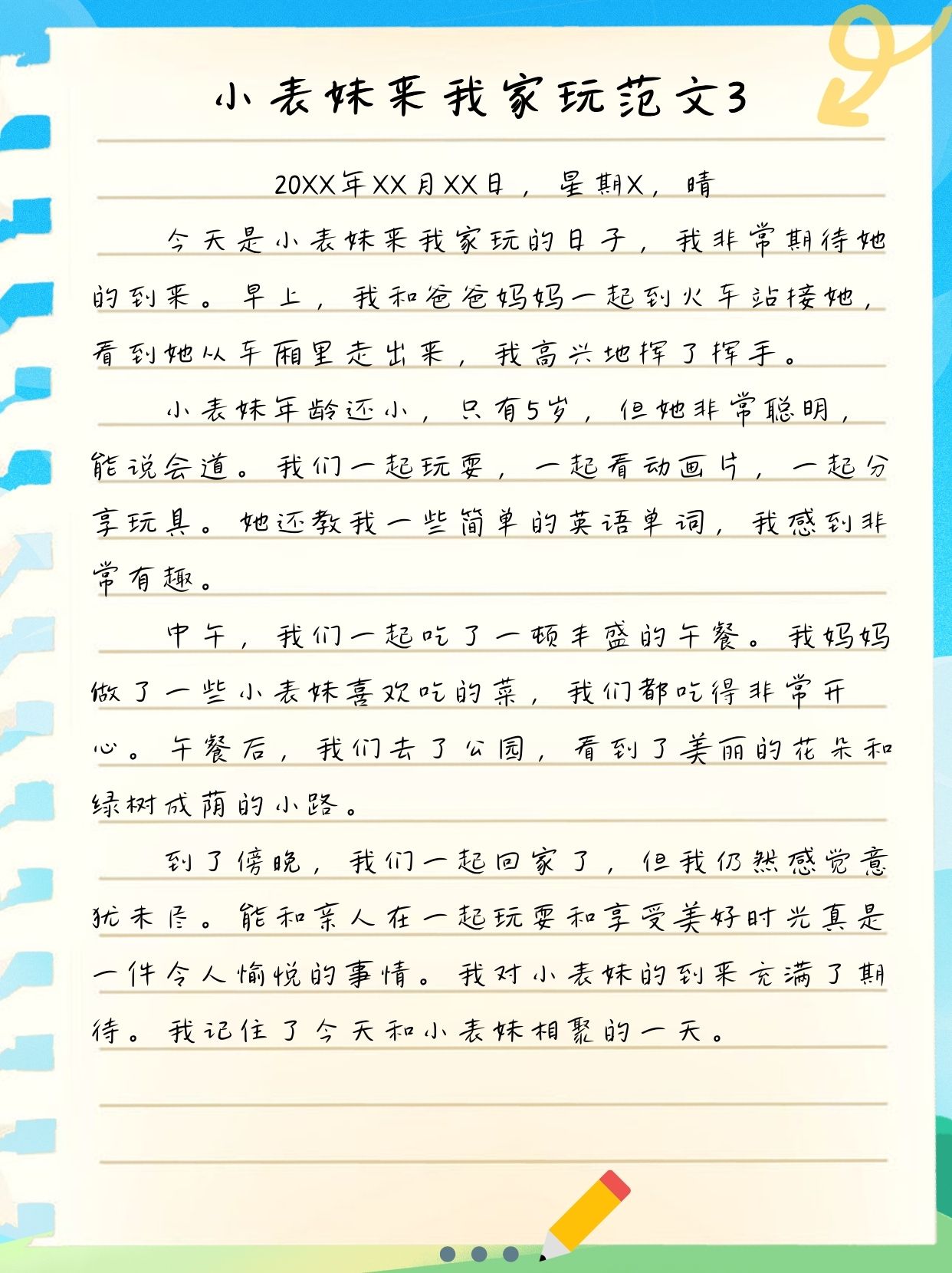 小表妹来我家玩范文3

20XX年XX月XX日，星期X，晴

今天是小表妹来我家玩的日子，我非常期待她的到来。早上，我和爸爸妈妈一起到火车站接她，看到她从车厢里走出来，我高兴地挥了挥手。

小表妹年龄还小，只有5岁，但她非常聪明，能说会道。我们一起玩耍，一起看动画片，一起分享玩具。她还教我一些简单的英语单词，我感到非常有趣。

中午，我们一起吃了一顿丰盛的午餐。我妈妈做了一些小表妹喜欢吃的菜，我们都吃得非常开心。午餐后，我们去了公园，看到了美丽的花朵和绿树成荫的小路。

到了傍晚，我们一起回家了，但我仍然感觉意犹未尽。能和亲人在一起玩耍和享受美好时光真是一件令人愉悦的事情。我对小表妹的到来充满了期待。我记住了今天和小表妹相聚的一天。